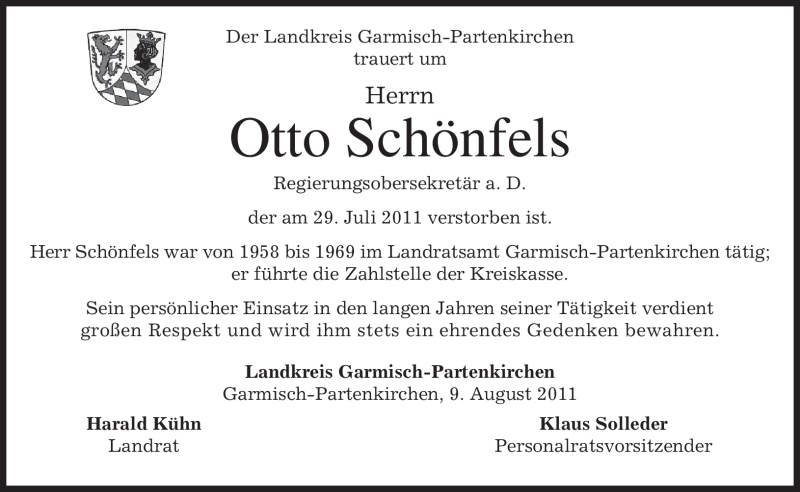 Der Landkreis Garmisch-Partenkirchen
trauert um

Herrn

Otto Schönfels

Regierungsobersekretär a. D.

der am 29. Juli 2011 verstorben ist.

Herr Schönfels war von 1958 bis 1969 im Landratsamt Garmisch-Partenkirchen tätig; er führte die Zahlstelle der Kreiskasse.

Sein persönlicher Einsatz in den langen Jahren seiner Tätigkeit verdient großen Respekt und wird ihm stets ein ehrendes Gedenken bewahren.

Landkreis Garmisch-Partenkirchen
Garmisch-Partenkirchen, 9. August 2011

Harald Kühn
Landrat

Klaus Solleder
Personalratsvorsitzender